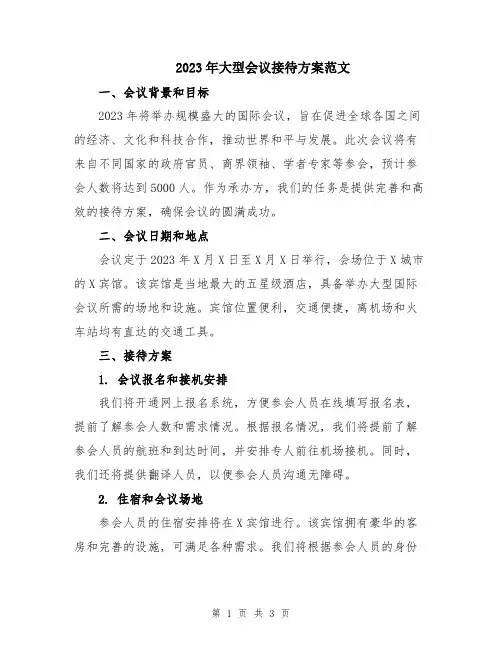 2023年大型会议接待方案范文

一、会议背景和目标

2023年将举办规模盛大的国际会议，旨在促进全球各国之间的经济、文化和科技合作，推动世界和平与发展。此次会议将有来自不同国家的政府官员、商界领袖、学者专家等参会，预计参会人数将达到5000人。作为承办方，我们的任务是提供完善和高效的接待方案，确保会议的圆满成功。

二、会议日期和地点

会议定于2023年X月X日至X月X日举行，会场位于X城市的X宾馆。该宾馆是当地最大的五星级酒店，具备举办大型国际会议所需的场地和设施。宾馆位置便利，交通便捷，离机场和火车站均有直达的交通工具。

三、接待方案

1. 会议报名和接机安排

我们将开通网上报名系统，方便参会人员在线填写报名表，提前了解参会人数和需求情况。根据报名情况，我们将提前了解参会人员的航班和到达时间，并安排专人前往机场接机。同时，我们还将提供翻译人员，以便参会人员沟通无障碍。

2. 住宿和会议场地

参会人员的住宿安排将在X宾馆进行。该宾馆拥有豪华的客房和完善的设施，可满足各种需求。我们将根据参会人员的身份

第 1 页 共 3 页